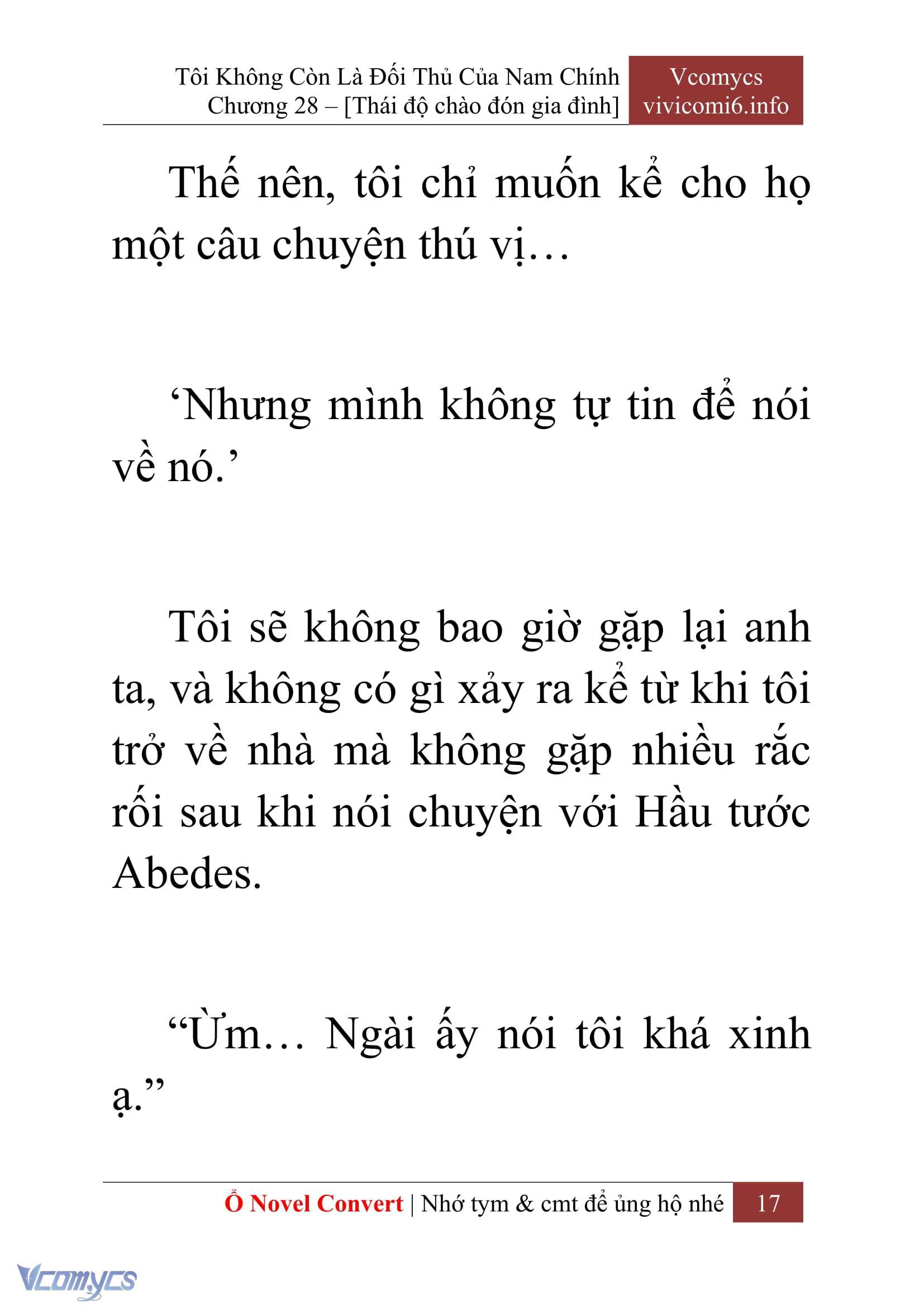 Tôi Không Còn Là Đối Thủ Của Nam Chính
Chương 28 – [Thái độ chào đón gia đình]

Vcomycs
vivicomi6.info

Thế nên, tôi chỉ muốn kể cho họ một câu chuyện thú vị…

‘Nhưng mình không tự tin để nói về nó.’

Tôi sẽ không bao giờ gặp lại anh ta, và không có gì xảy ra kể từ khi tôi trở về nhà mà không gặp nhiều rắc rối sau khi nói chuyện với Hầu tước Abedes.

“Ừm… Ngài ấy nói tôi khá xinh ạ.”

Ổ Novel Convert | Nhớ tym & cmt để ủng hộ nhé 17

Vcomycs